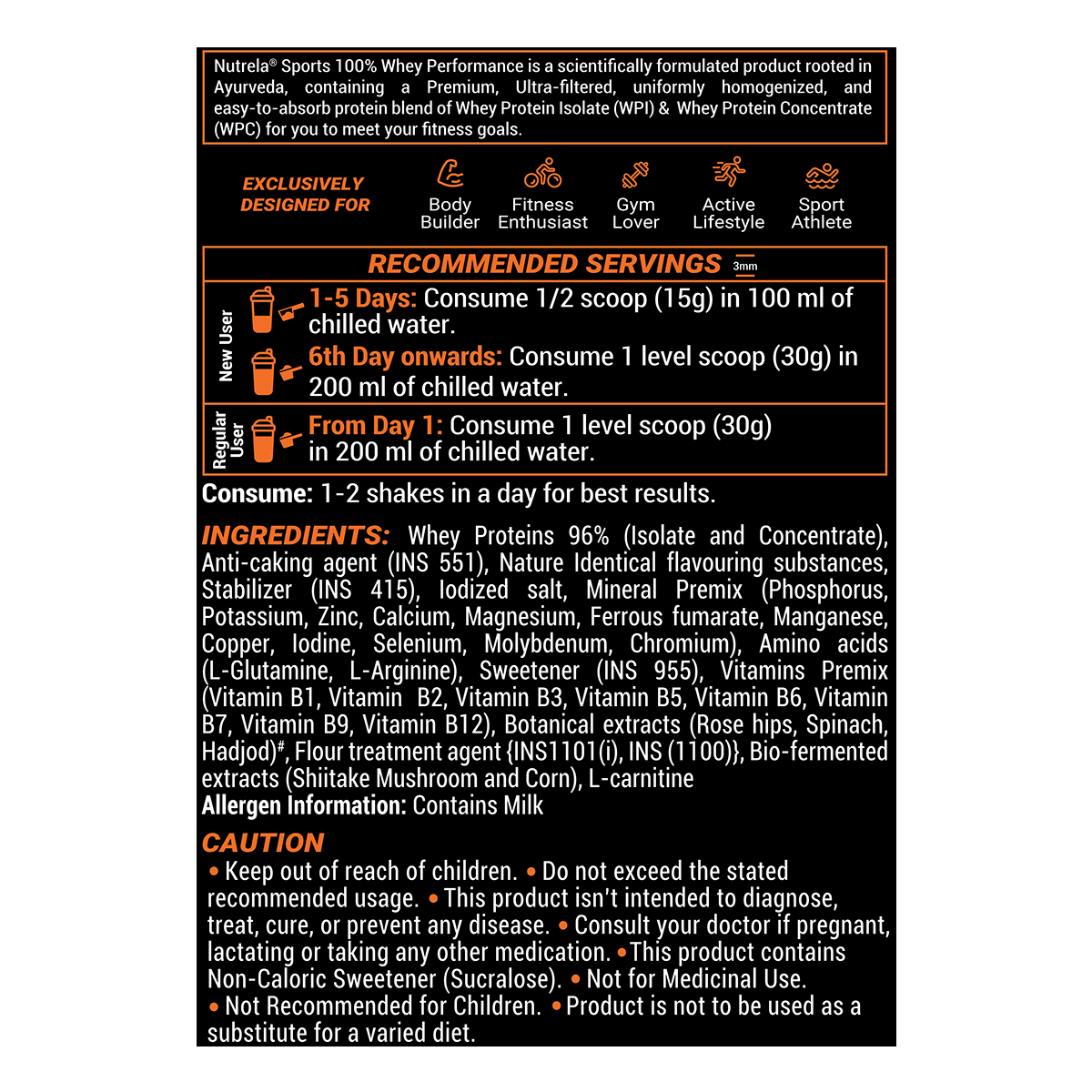 Nutrela® Sports 100% Whey Performance is a scientifically formulated product rooted in Ayurveda, containing a Premium, Ultra-filtered, uniformly homogenized, and easy-to-absorb protein blend of Whey Protein Isolate (WPI) & Whey Protein Concentrate (WPC) for you to meet your fitness goals.

EXCLUSIVELY DESIGNED FOR

Body Builder

Fitness Enthusiast

Gym Lover

Active Lifestyle

Sport Athlete

RECOMMENDED SERVINGS 3mm

New User

1-5 Days: Consume 1/2 scoop (15g) in 100 ml of chilled water.

6th Day onwards: Consume 1 level scoop (30g) in 200 ml of chilled water.

Regular User

From Day 1: Consume 1 level scoop (30g) in 200 ml of chilled water.

Consume: 1-2 shakes in a day for best results.

INGREDIENTS: Whey Proteins 96% (Isolate and Concentrate), Anti-caking agent (INS 551), Nature Identical flavouring substances, Stabilizer (INS 415), Iodized salt, Mineral Premix (Phosphorus, Potassium, Zinc, Calcium, Magnesium, Ferrous fumarate, Manganese, Copper, Iodine, Selenium, Molybdenum, Chromium), Amino acids (L-Glutamine, L-Arginine), Sweetener (INS 955), Vitamins Premix (Vitamin B1, Vitamin B2, Vitamin B3, Vitamin B5, Vitamin B6, Vitamin B7, Vitamin B9, Vitamin B12), Botanical extracts (Rose hips, Spinach, Hadjod)#, Flour treatment agent {INS1101(i), INS (1100)}, Bio-fermented extracts (Shiitake Mushroom and Corn), L-carnitine
Allergen Information: Contains Milk

CAUTION
• Keep out of reach of children. • Do not exceed the stated recommended usage. • This product isn't intended to diagnose, treat, cure, or prevent any disease. • Consult your doctor if pregnant, lactating or taking any other medication. • This product contains Non-Caloric Sweetener (Sucralose). • Not for Medicinal Use. • Not Recommended for Children. • Product is not to be used as a substitute for a varied diet.